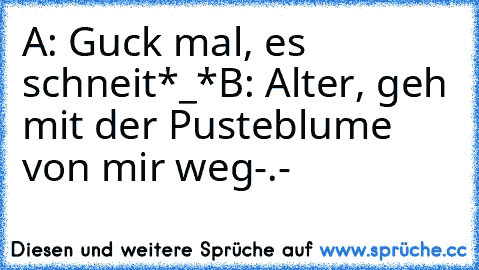 A: Guck mal, es schneit*_*B: Alter, geh mit der Pusteblume von mir weg-.-

Diesen und weitere Sprüche auf www.sprüche.cc